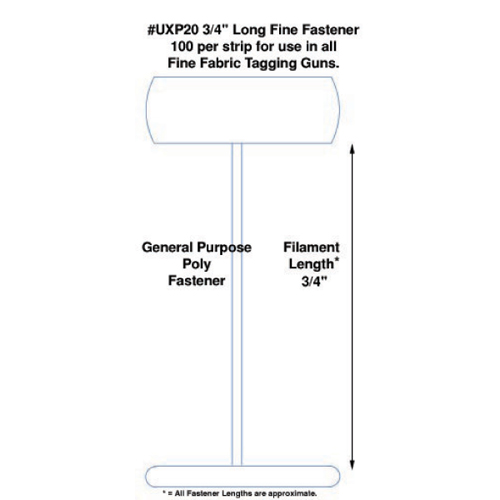 #UXP20 3/4" Long Fine Fastener
100 per strip for use in all
Fine Fabric Tagging Guns.

General Purpose
Poly
Fastener

Filament
Length*
3/4"

* = All Fastener Lengths are approximate.